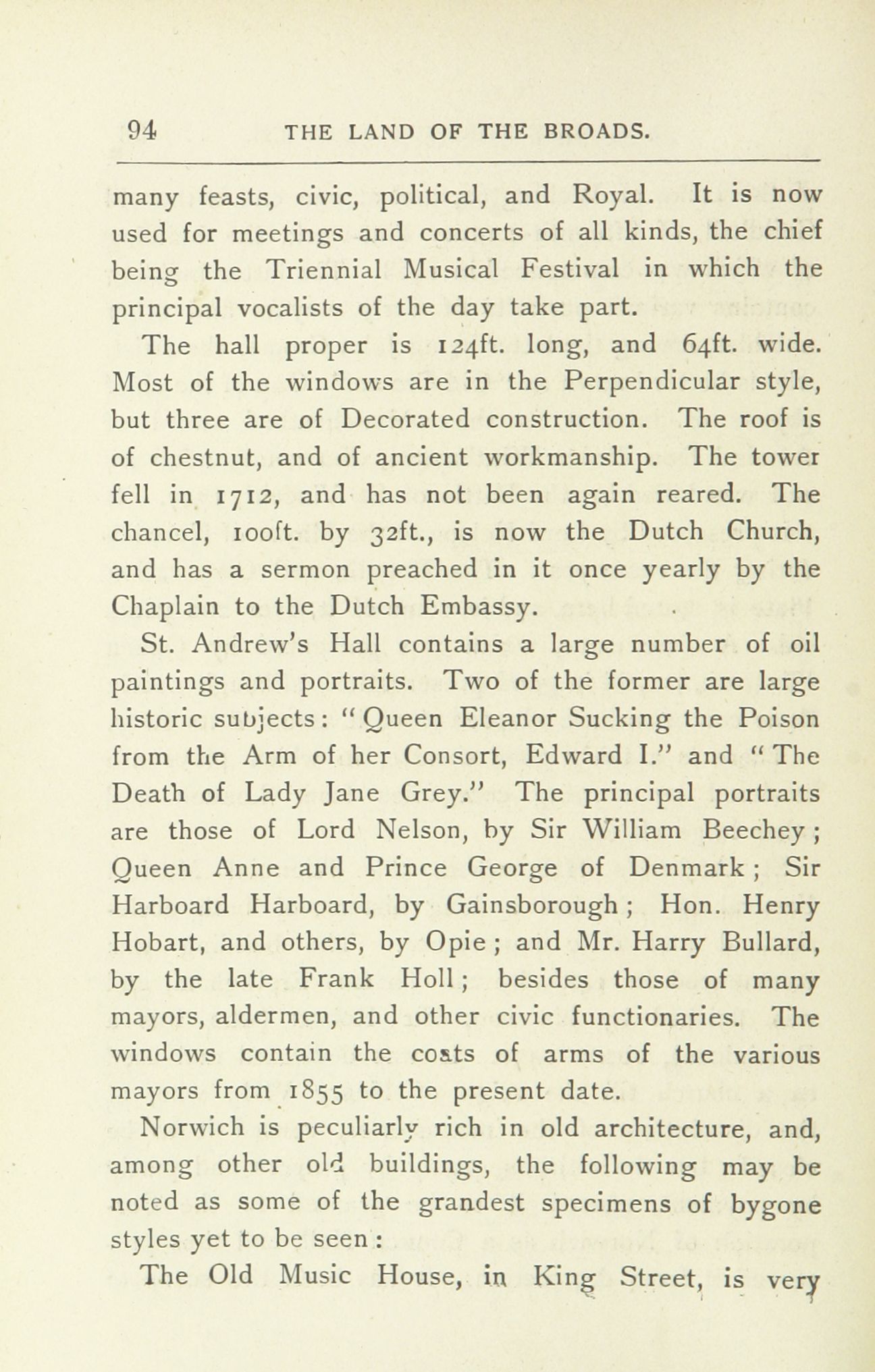 94 THE LAND OF THE BROADS.

many feasts, civic, political, and Royal. It is now used for meetings and concerts of all kinds, the chief being the Triennial Musical Festival in which the principal vocalists of the day take part.

The hall proper is 124ft. long, and 64ft. wide. Most of the windows are in the Perpendicular style, but three are of Decorated construction. The roof is of chestnut, and of ancient workmanship. The tower fell in 1712, and has not been again reared. The chancel, 100ft. by 32ft., is now the Dutch Church, and has a sermon preached in it once yearly by the Chaplain to the Dutch Embassy.

St. Andrew's Hall contains a large number of oil paintings and portraits. Two of the former are large historic subjects: "Queen Eleanor Sucking the Poison from the Arm of her Consort, Edward I." and "The Death of Lady Jane Grey." The principal portraits are those of Lord Nelson, by Sir William Beechey; Queen Anne and Prince George of Denmark; Sir Harboard Harboard, by Gainsborough; Hon. Henry Hobart, and others, by Opie; and Mr. Harry Bullard, by the late Frank Holl; besides those of many mayors, aldermen, and other civic functionaries. The windows contain the coats of arms of the various mayors from 1855 to the present date.

Norwich is peculiarly rich in old architecture, and, among other old buildings, the following may be noted as some of the grandest specimens of bygone styles yet to be seen:

The Old Music House, in King Street, is very